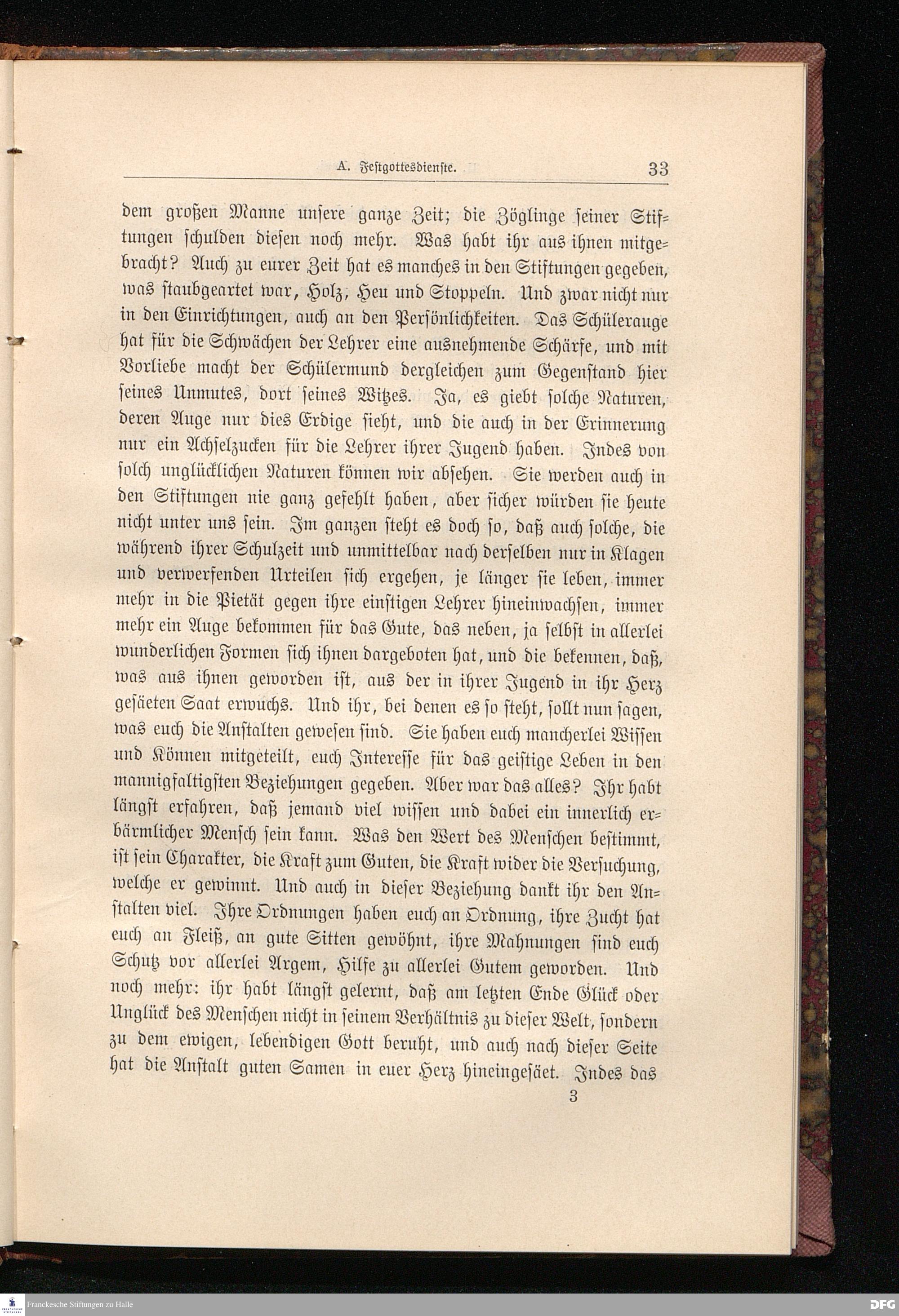 A. Festgottesdienste. 33

dem großen Manne unsere ganze Zeit; die Zöglinge seiner Stiftungen schulden diesen noch mehr. Was habt ihr aus ihnen mitgebracht? Auch zu eurer Zeit hat es manches in den Stiftungen gegeben, was staubgeartet war, Holz, Heu und Stoppeln. Und zwar nicht nur in den Einrichtungen, auch an den Persönlichkeiten. Das Schülerauge hat für die Schwächen der Lehrer eine ausnehmende Schärfe, und mit Vorliebe macht der Schülermund dergleichen zum Gegenstand hier seines Unmutes, dort seines Witzes. Ja, es giebt solche Naturen, deren Auge nur dies Erdige sieht, und die auch in der Erinnerung nur ein Achselzucken für die Lehrer ihrer Jugend haben. Indes von solch unglücklichen Naturen können wir absehen. Sie werden auch in den Stiftungen nie ganz gefehlt haben, aber sicher würden sie heute nicht unter uns sein. Im ganzen steht es doch so, daß auch solche, die während ihrer Schulzeit und unmittelbar nach derselben nur in Klagen und verwerfenden Urteilen sich ergehen, je länger sie leben, immer mehr in die Pietät gegen ihre einstigen Lehrer hineinwachsen, immer mehr ein Auge bekommen für das Gute, das neben, ja selbst in allerlei wunderlichen Formen sich ihnen dargeboten hat, und die bekennen, daß, was aus ihnen geworden ist, aus der in ihrer Jugend in ihr Herz gesäeten Saat erwuchs. Und ihr, bei denen es so steht, sollt nun sagen, was euch die Anstalten gewesen sind. Sie haben euch mancherlei Wissen und Können mitgeteilt, euch Interesse für das geistige Leben in den mannigfaltigsten Beziehungen gegeben. Aber war das alles? Ihr habt längst erfahren, daß jemand viel wissen und dabei ein innerlich erbärmlicher Mensch sein kann. Was den Wert des Menschen bestimmt, ist sein Charakter, die Kraft zum Guten, die Kraft wider die Versuchung, welche er gewinnt. Und auch in dieser Beziehung dankt ihr den Anstalten viel. Ihre Ordnungen haben euch an Ordnung, ihre Zucht hat euch an Fleiß, an gute Sitten gewöhnt, ihre Mahnungen sind euch Schutz vor allerlei Argem, Hilfe zu allerlei Gutem geworden. Und noch mehr: ihr habt längst gelernt, daß am letzten Ende Glück oder Unglück des Menschen nicht in seinem Verhältnis zu dieser Welt, sondern zu dem ewigen, lebendigen Gott beruht, und auch nach dieser Seite hat die Anstalt guten Samen in euer Herz hineingesäet. Indes das

3

Franckesche Stiftungen zu Halle

DFG